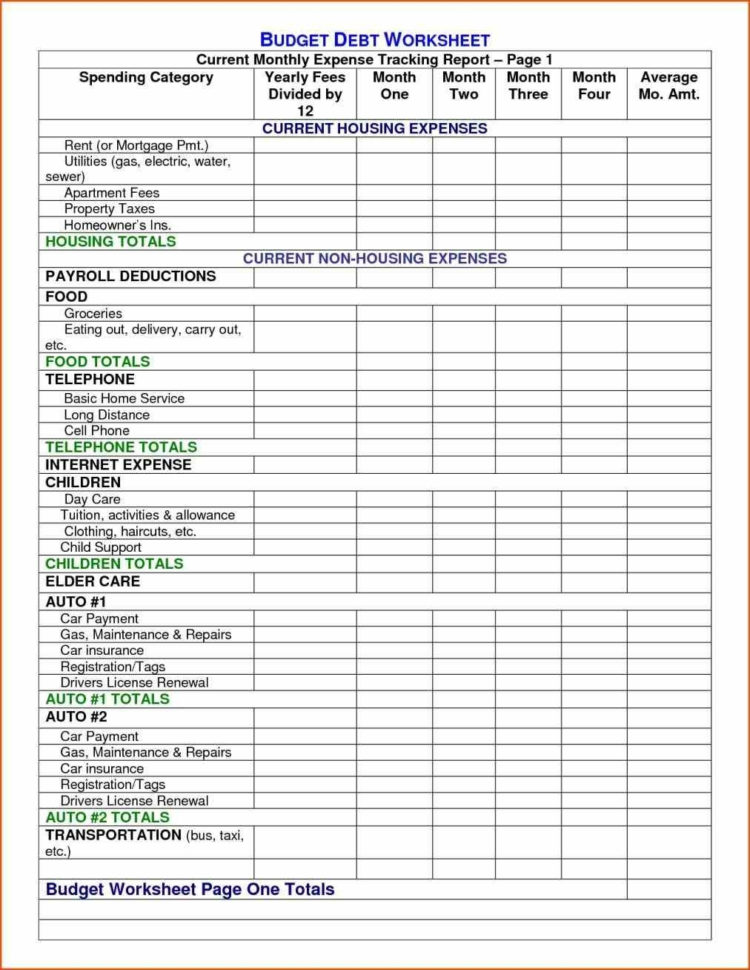 BUDGET DEBT WORKSHEET

Current Monthly Expense Tracking Report – Page 1

| Spending Category | Yearly Fees Divided by 12 | Month One | Month Two | Month Three | Month Four | Average Mo. Amt. |
|---|---|---|---|---|---|---|
| CURRENT HOUSING EXPENSES | | | | | | |
| Rent (or Mortgage Pmt.) | | | | | | |
| Utilities (gas, electric, water, sewer) | | | | | | |
| Apartment Fees | | | | | | |
| Property Taxes | | | | | | |
| Homeowner's Ins. | | | | | | |
| HOUSING TOTALS | | | | | | |
| CURRENT NON-HOUSING EXPENSES | | | | | | |
| PAYROLL DEDUCTIONS | | | | | | |
| FOOD | | | | | | |
| Groceries | | | | | | |
| Eating out, delivery, carry out, etc. | | | | | | |
| FOOD TOTALS | | | | | | |
| TELEPHONE | | | | | | |
| Basic Home Service | | | | | | |
| Long Distance | | | | | | |
| Cell Phone | | | | | | |
| TELEPHONE TOTALS | | | | | | |
| INTERNET EXPENSE | | | | | | |
| CHILDREN | | | | | | |
| Day Care | | | | | | |
| Tuition, activities & allowance | | | | | | |
| Clothing, haircuts, etc. | | | | | | |
| Child Support | | | | | | |
| CHILDREN TOTALS | | | | | | |
| ELDER CARE | | | | | | |
| AUTO #1 | | | | | | |
| Car Payment | | | | | | |
| Gas, Maintenance & Repairs | | | | | | |
| Car insurance | | | | | | |
| Registration/Tags | | | | | | |
| Drivers License Renewal | | | | | | |
| AUTO #1 TOTALS | | | | | | |
| AUTO #2 | | | | | | |
| Car Payment | | | | | | |
| Gas, Maintenance & Repairs | | | | | | |
| Car insurance | | | | | | |
| Registration/Tags | | | | | | |
| Drivers License Renewal | | | | | | |
| AUTO #2 TOTALS | | | | | | |
| TRANSPORTATION (bus, taxi, etc.) | | | | | | |
| | | | | | | |
| Budget Worksheet Page One Totals | | | | | | |